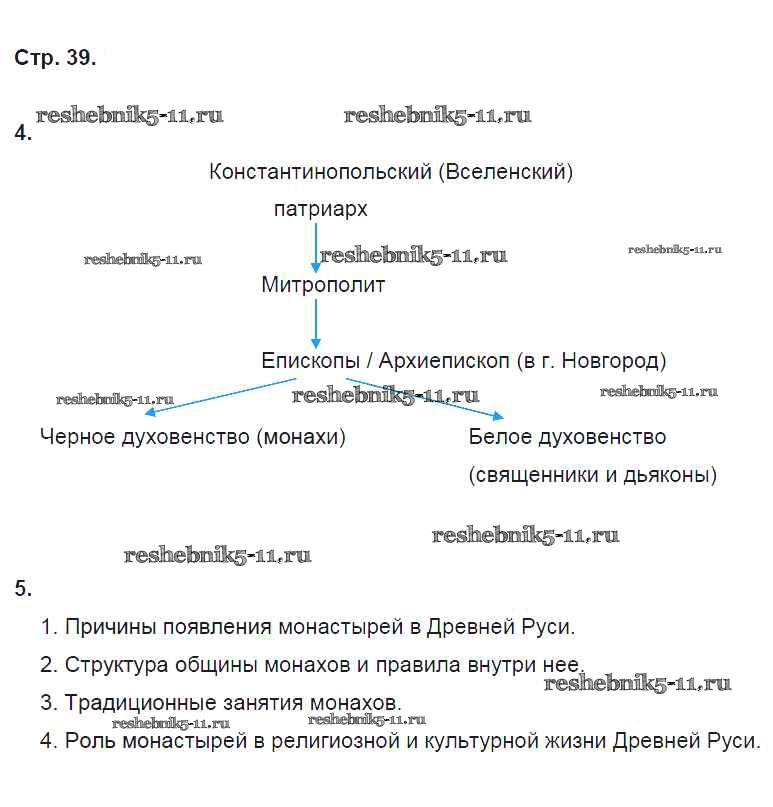 Стр. 39.

reshebnik5-11.ru reshebnik5-11.ru

4.

Константинопольский (Вселенский) патриарх

reshebnik5-11.ru reshebnik5-11.ru reshebnik5-11.ru

Митрополит

Епископы / Архиепископ (в г. Новгород)

reshebnik5-11.ru reshebnik5-11.ru reshebnik5-11.ru

Черное духовенство (монахи)

Белое духовенство (священники и дьяконы)

reshebnik5-11.ru

reshebnik5-11.ru

5.

1. Причины появления монастырей в Древней Руси.

2. Структура общины монахов и правила внутри нее.

reshebnik5-11.ru

3. Традиционные занятия монахов.

reshebnik5-11.ru reshebnik5-11.ru

4. Роль монастырей в религиозной и культурной жизни Древней Руси.